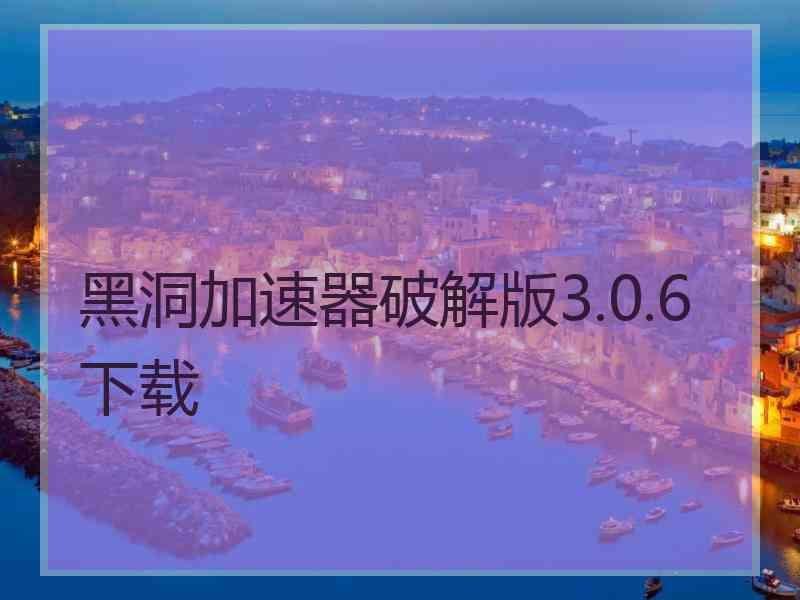 黑洞加速器破解版3.0.6下载